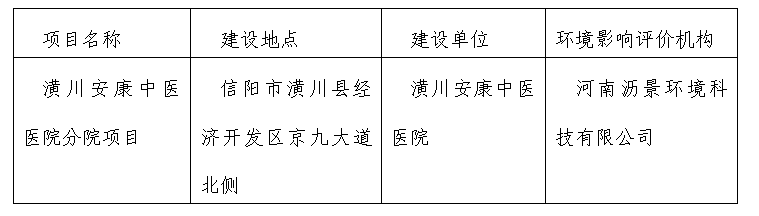 | 项目名称 | 建设地点 | 建设单位 | 环境影响评价机构 |
|---|---|---|---|
| 潢川安康中医医院分院项目 | 信阳市潢川县经济开发区京九大道北侧 | 潢川安康中医医院 | 河南沥景环境科技有限公司 |